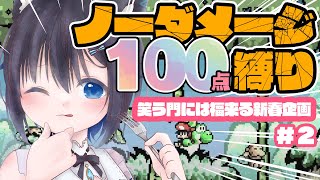 ノーダメージ
100点縛り
笑う門には福来る新春企画
#2